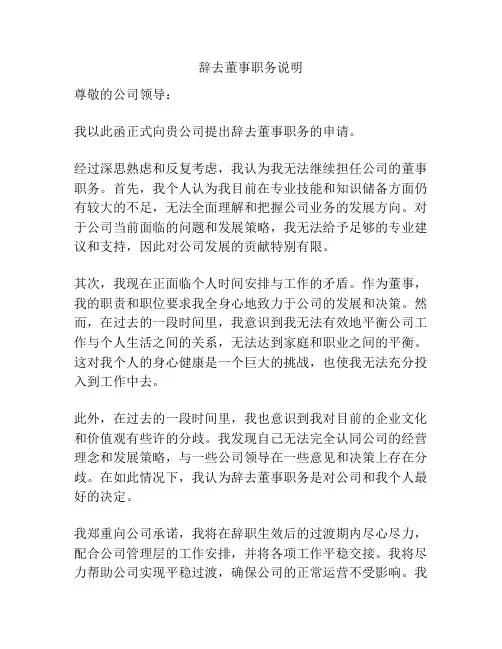 辞去董事职务说明

尊敬的公司领导：

我以此函正式向贵公司提出辞去董事职务的申请。

经过深思熟虑和反复考虑，我认为我无法继续担任公司的董事职务。首先，我个人认为我目前在专业技能和知识储备方面仍有较大的不足，无法全面理解和把握公司业务的发展方向。对于公司当前面临的问题和发展策略，我无法给予足够的专业建议和支持，因此对公司发展的贡献特别有限。

其次，我现在正面临个人时间安排与工作的矛盾。作为董事，我的职责和职位要求我全身心地致力于公司的发展和决策。然而，在过去的一段时间里，我意识到我无法有效地平衡公司工作与个人生活之间的关系，无法达到家庭和职业之间的平衡。这对我个人的身心健康是一个巨大的挑战，也使我无法充分投入到工作中去。

此外，在过去的一段时间里，我也意识到我对目前的企业文化和价值观有些许的分歧。我发现自己无法完全认同公司的经营理念和发展策略，与一些公司领导在一些意见和决策上存在分歧。在如此情况下，我认为辞去董事职务是对公司和我个人最好的决定。

我郑重向公司承诺，我将在辞职生效后的过渡期内尽心尽力，配合公司管理层的工作安排，并将各项工作平稳交接。我将尽力帮助公司实现平稳过渡，确保公司的正常运营不受影响。我